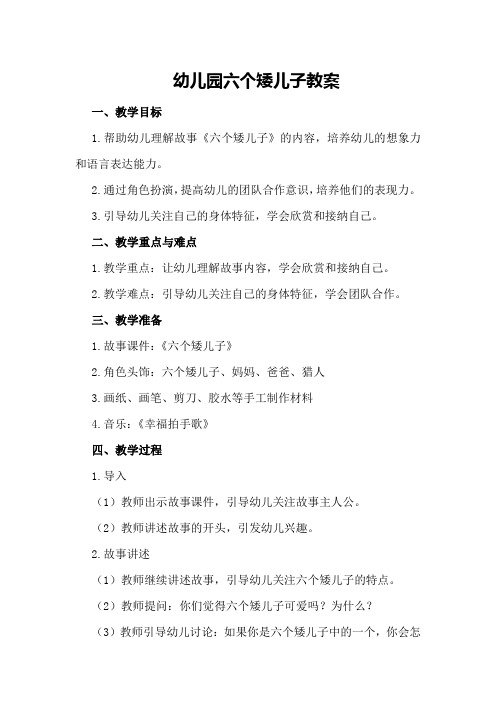 幼儿园六个矮儿子教案

一、教学目标

1.帮助幼儿理解故事《六个矮儿子》的内容，培养幼儿的想象力和语言表达能力。

2.通过角色扮演，提高幼儿的团队合作意识，培养他们的表现力。

3.引导幼儿关注自己的身体特征，学会欣赏和接纳自己。

二、教学重点与难点

1.教学重点：让幼儿理解故事内容，学会欣赏和接纳自己。

2.教学难点：引导幼儿关注自己的身体特征，学会团队合作。

三、教学准备

1.故事课件：《六个矮儿子》

2.角色头饰：六个矮儿子、妈妈、爸爸、猎人

3.画纸、画笔、剪刀、胶水等手工制作材料

4.音乐：《幸福拍手歌》

四、教学过程

1.导入

（1）教师出示故事课件，引导幼儿关注故事主人公。

（2）教师讲述故事的开头，引发幼儿兴趣。

2.故事讲述

（1）教师继续讲述故事，引导幼儿关注六个矮儿子的特点。

（2）教师提问：你们觉得六个矮儿子可爱吗？为什么？

（3）教师引导幼儿讨论：如果你是六个矮儿子中的一个，你会怎